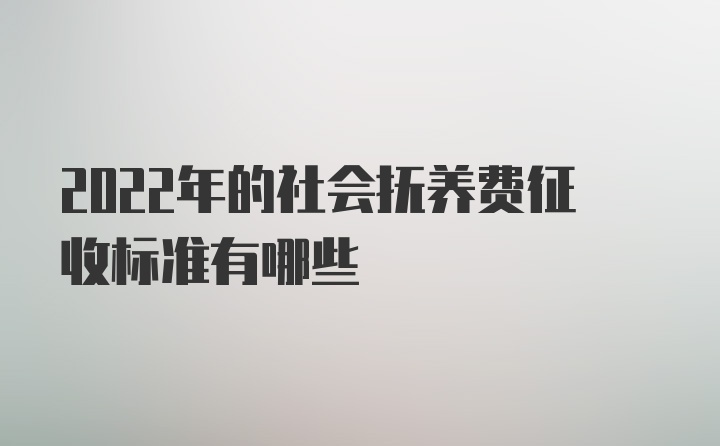 2022年的社会抚养费征收标准有哪些